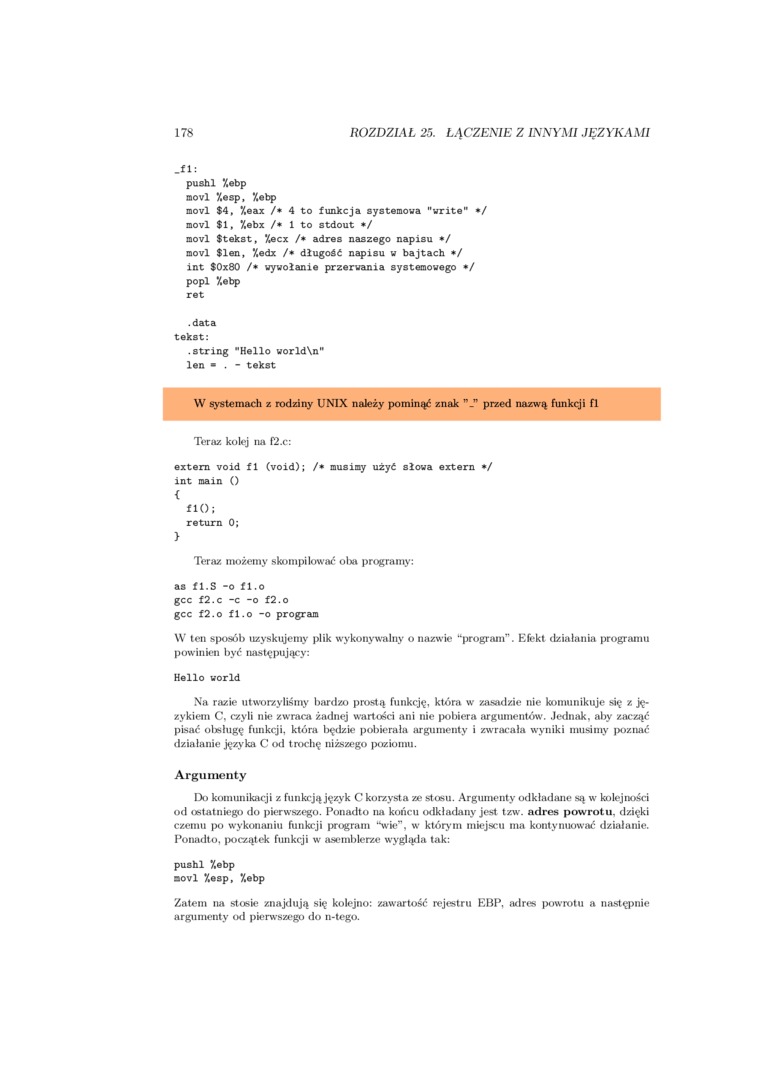 178 ROZDZIAŁ 25. ŁĄCZENIE Z INNYMI JĘZYKAMI

_f1:
  pushl %ebp
  movl %esp, %ebp
  movl $4, %eax /* 4 to funkcja systemowa "write" */
  movl $1, %ebx /* 1 to stdout */
  movl $tekst, %ecx /* adres naszego napisu */
  movl $len, %edx /* długość napisu w bajtach */
  int $0x80 /* wywołanie przerwania systemowego */
  popl %ebp
  ret

  .data
tekst:
  .string "Hello world\n"
  len = . - tekst

W systemach z rodziny UNIX należy pominąć znak "_" przed nazwą funkcji f1

Teraz kolej na f2.c:

extern void f1 (void); /* musimy użyć słowa extern */
int main ()
{
  f1();
  return 0;
}

Teraz możemy skompilować oba programy:

as f1.S -o f1.o
gcc f2.c -c -o f2.o
gcc f2.o f1.o -o program

W ten sposób uzyskujemy plik wykonywalny o nazwie "program". Efekt działania programu powinien być następujący:

Hello world

Na razie utworzyliśmy bardzo prostą funkcję, która w zasadzie nie komunikuje się z językiem C, czyli nie zwraca żadnej wartości ani nie pobiera argumentów. Jednak, aby zacząć pisać obsługę funkcji, która będzie pobierała argumenty i zwracała wyniki musimy poznać działanie języka C od trochę niższego poziomu.

Argumenty

Do komunikacji z funkcją język C korzysta ze stosu. Argumenty odkładane są w kolejności od ostatniego do pierwszego. Ponadto na końcu odkładany jest tzw. adres powrotu, dzięki czemu po wykonaniu funkcji program "wie", w którym miejscu ma kontynuować działanie. Ponadto, początek funkcji w asemblerze wygląda tak:

pushl %ebp
movl %esp, %ebp

Zatem na stosie znajdują się kolejno: zawartość rejestru EBP, adres powrotu a następnie argumenty od pierwszego do n-tego.